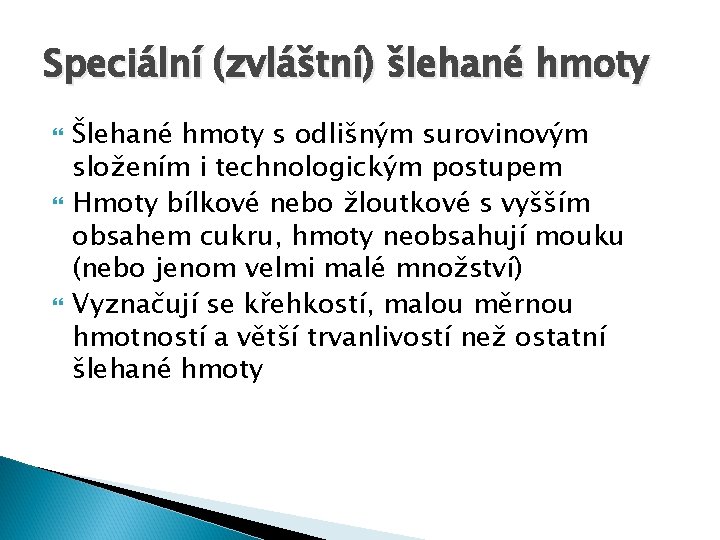 Speciální (zvláštní) šlehané hmoty

Šlehané hmoty s odlišným surovinovým složením i technologickým postupem

Hmoty bílkové nebo žloutkové s vyšším obsahem cukru, hmoty neobsahují mouku (nebo jenom velmi malé množství)

Vyznačují se křehkostí, malou měrnou hmotností a větší trvanlivostí než ostatní šlehané hmoty